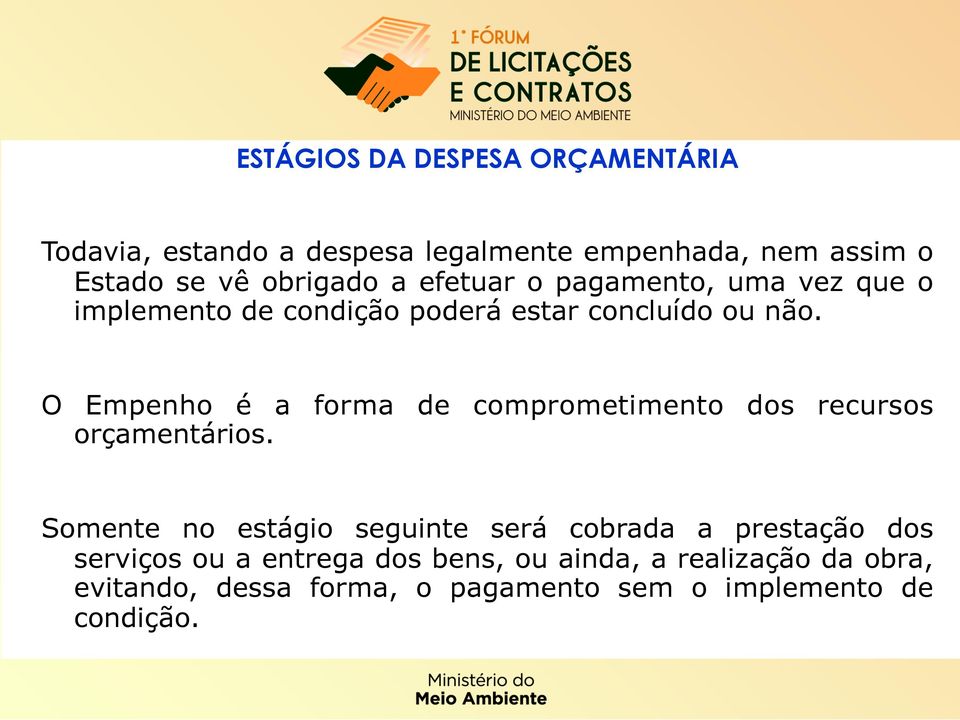 1° FÓRUM
DE LICITAÇÕES
E CONTRATOS
MINISTÉRIO DO MEIO AMBIENTE

ESTÁGIOS DA DESPESA ORÇAMENTÁRIA

Todavia, estando a despesa legalmente empenhada, nem assim o Estado se vê obrigado a efetuar o pagamento, uma vez que o implemento de condição poderá estar concluído ou não.

O Empenho é a forma de comprometimento dos recursos orçamentários.

Somente no estágio seguinte será cobrada a prestação dos serviços ou a entrega dos bens, ou ainda, a realização da obra, evitando, dessa forma, o pagamento sem o implemento de condição.

Ministério do
Meio Ambiente